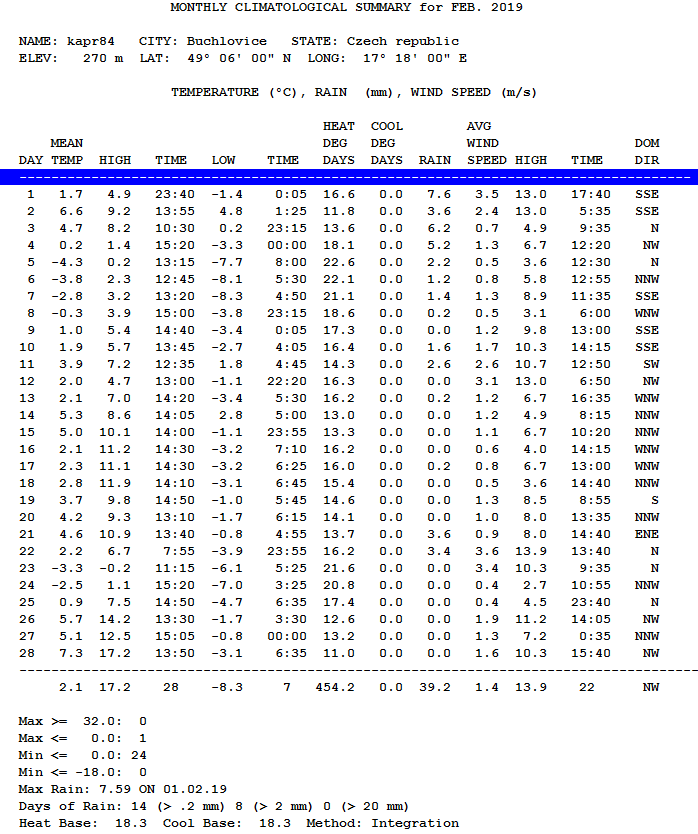 MONTHLY CLIMATOLOGICAL SUMMARY for FEB. 2019

NAME: kapr84   CITY: Buchlovice   STATE: Czech republic
ELEV: 270 m   LAT: 49° 06' 00" N   LONG: 17° 18' 00" E

TEMPERATURE (°C), RAIN (mm), WIND SPEED (m/s)

| DAY | MEAN TEMP | HIGH | TIME | LOW | TIME | HEAT DEG DAYS | COOL DEG DAYS | RAIN | AVG WIND SPEED | HIGH | TIME | DOM DIR |
|---|---|---|---|---|---|---|---|---|---|---|---|---|
| 1 | 1.7 | 4.9 | 23:40 | -1.4 | 0:05 | 16.6 | 0.0 | 7.6 | 3.5 | 13.0 | 17:40 | SSE |
| 2 | 6.6 | 9.2 | 13:55 | 4.8 | 1:25 | 11.8 | 0.0 | 3.6 | 2.4 | 13.0 | 5:35 | SSE |
| 3 | 4.7 | 8.2 | 10:30 | 0.2 | 23:15 | 13.6 | 0.0 | 6.2 | 0.7 | 4.9 | 9:35 | N |
| 4 | 0.2 | 1.4 | 15:20 | -3.3 | 00:00 | 18.1 | 0.0 | 5.2 | 1.3 | 6.7 | 12:20 | NW |
| 5 | -4.3 | 0.2 | 13:15 | -7.7 | 8:00 | 22.6 | 0.0 | 2.2 | 0.5 | 3.6 | 12:30 | N |
| 6 | -3.8 | 2.3 | 12:45 | -8.1 | 5:30 | 22.1 | 0.0 | 1.2 | 0.8 | 5.8 | 12:55 | NNW |
| 7 | -2.8 | 3.2 | 13:20 | -8.3 | 4:50 | 21.1 | 0.0 | 1.4 | 1.3 | 8.9 | 11:35 | SSE |
| 8 | -0.3 | 3.9 | 15:00 | -3.8 | 23:15 | 18.6 | 0.0 | 0.2 | 0.5 | 3.1 | 6:00 | WNW |
| 9 | 1.0 | 5.4 | 14:40 | -3.4 | 0:05 | 17.3 | 0.0 | 0.0 | 1.2 | 9.8 | 13:00 | SSE |
| 10 | 1.9 | 5.7 | 13:45 | -2.7 | 4:05 | 16.4 | 0.0 | 1.6 | 1.7 | 10.3 | 14:15 | SSE |
| 11 | 3.9 | 7.2 | 12:35 | 1.8 | 4:45 | 14.3 | 0.0 | 2.6 | 2.6 | 10.7 | 12:50 | SW |
| 12 | 2.0 | 4.7 | 13:00 | -1.1 | 22:20 | 16.3 | 0.0 | 0.0 | 3.1 | 13.0 | 6:50 | NW |
| 13 | 2.1 | 7.0 | 14:20 | -3.4 | 5:30 | 16.2 | 0.0 | 0.2 | 1.2 | 6.7 | 16:35 | WNW |
| 14 | 5.3 | 8.6 | 14:05 | 2.8 | 5:00 | 13.0 | 0.0 | 0.0 | 1.2 | 4.9 | 8:15 | NNW |
| 15 | 5.0 | 10.1 | 14:00 | -1.1 | 23:55 | 13.3 | 0.0 | 0.0 | 1.1 | 6.7 | 10:20 | NNW |
| 16 | 2.1 | 11.2 | 14:30 | -3.2 | 7:10 | 16.2 | 0.0 | 0.0 | 0.6 | 4.0 | 14:15 | WNW |
| 17 | 2.3 | 11.1 | 14:30 | -3.2 | 6:25 | 16.0 | 0.0 | 0.2 | 0.8 | 6.7 | 13:00 | WNW |
| 18 | 2.8 | 11.9 | 14:10 | -3.1 | 6:45 | 15.4 | 0.0 | 0.0 | 0.5 | 3.6 | 14:40 | NNW |
| 19 | 3.7 | 9.8 | 14:50 | -1.0 | 5:45 | 14.6 | 0.0 | 0.0 | 1.3 | 8.5 | 8:55 | S |
| 20 | 4.2 | 9.3 | 13:10 | -1.7 | 6:15 | 14.1 | 0.0 | 0.0 | 1.0 | 8.0 | 13:35 | NNW |
| 21 | 4.6 | 10.9 | 13:40 | -0.8 | 4:55 | 13.7 | 0.0 | 3.6 | 0.9 | 8.0 | 14:40 | ENE |
| 22 | 2.2 | 6.7 | 7:55 | -3.9 | 23:55 | 16.2 | 0.0 | 3.4 | 3.6 | 13.9 | 13:40 | N |
| 23 | -3.3 | -0.2 | 11:15 | -6.1 | 5:25 | 21.6 | 0.0 | 0.0 | 3.4 | 10.3 | 9:35 | N |
| 24 | -2.5 | 1.1 | 15:20 | -7.0 | 3:25 | 20.8 | 0.0 | 0.0 | 0.4 | 2.7 | 10:55 | NNW |
| 25 | 0.9 | 7.5 | 14:50 | -4.7 | 6:35 | 17.4 | 0.0 | 0.0 | 0.4 | 4.5 | 23:40 | N |
| 26 | 5.7 | 14.2 | 13:30 | -1.7 | 3:30 | 12.6 | 0.0 | 0.0 | 1.9 | 11.2 | 14:05 | NW |
| 27 | 5.1 | 12.5 | 15:05 | -0.8 | 00:00 | 13.2 | 0.0 | 0.0 | 1.3 | 7.2 | 0:35 | NNW |
| 28 | 7.3 | 17.2 | 13:50 | -3.1 | 6:35 | 11.0 | 0.0 | 0.0 | 1.6 | 10.3 | 15:40 | NW |
| | 2.1 | 17.2 | 28 | -8.3 | 7 | 454.2 | 0.0 | 39.2 | 1.4 | 13.9 | 22 | NW |

Max >= 32.0: 0
Max <= 0.0: 1
Min <= 0.0: 24
Min <= -18.0: 0
Max Rain: 7.59 ON 01.02.19
Days of Rain: 14 (> .2 mm) 8 (> 2 mm) 0 (> 20 mm)
Heat Base: 18.3 Cool Base: 18.3 Method: Integration